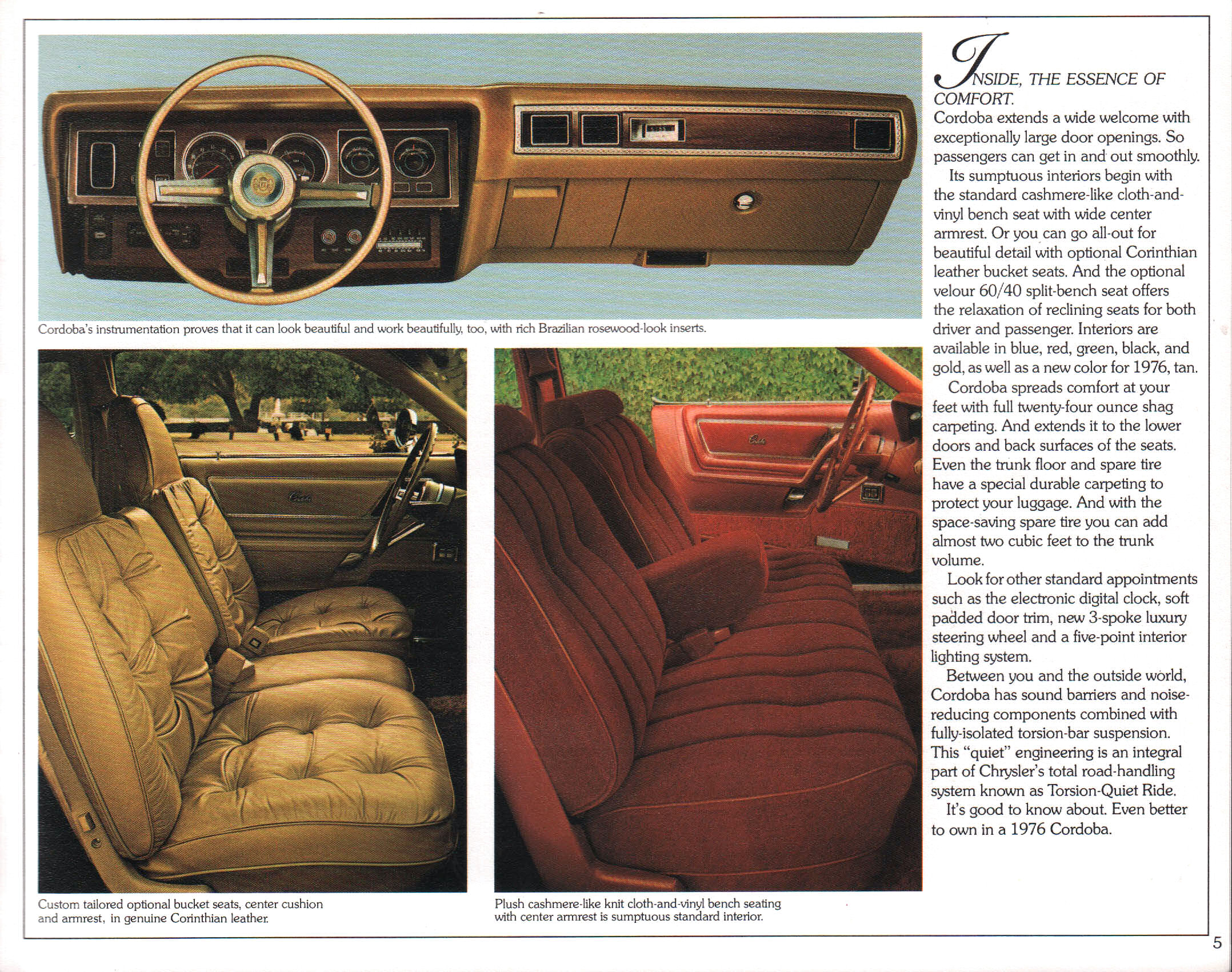 Cordoba's instrumentation proves that it can look beautiful and work beautifully, too, with rich Brazilian rosewood-look inserts.

Custom tailored optional bucket seats, center cushion and armrest, in genuine Corinthian leather.

Plush cashmere-like knit cloth-and-vinyl bench seating with center armrest is sumptuous standard interior.

INSIDE, THE ESSENCE OF COMFORT.

Cordoba extends a wide welcome with exceptionally large door openings. So passengers can get in and out smoothly.

Its sumptuous interiors begin with the standard cashmere-like cloth-and-vinyl bench seat with wide center armrest. Or you can go all-out for beautiful detail with optional Corinthian leather bucket seats. And the optional velour 60/40 split-bench seat offers the relaxation of reclining seats for both driver and passenger. Interiors are available in blue, red, green, black, and gold, as well as a new color for 1976, tan.

Cordoba spreads comfort at your feet with full twenty-four ounce shag carpeting. And extends it to the lower doors and back surfaces of the seats. Even the trunk floor and spare tire have a special durable carpeting to protect your luggage. And with the space-saving spare tire you can add almost two cubic feet to the trunk volume.

Look for other standard appointments such as the electronic digital clock, soft padded door trim, new 3-spoke luxury steering wheel and a five-point interior lighting system.

Between you and the outside world, Cordoba has sound barriers and noise-reducing components combined with fully-isolated torsion-bar suspension. This "quiet" engineering is an integral part of Chrysler's total road-handling system known as Torsion-Quiet Ride.

It's good to know about. Even better to own in a 1976 Cordoba.

5